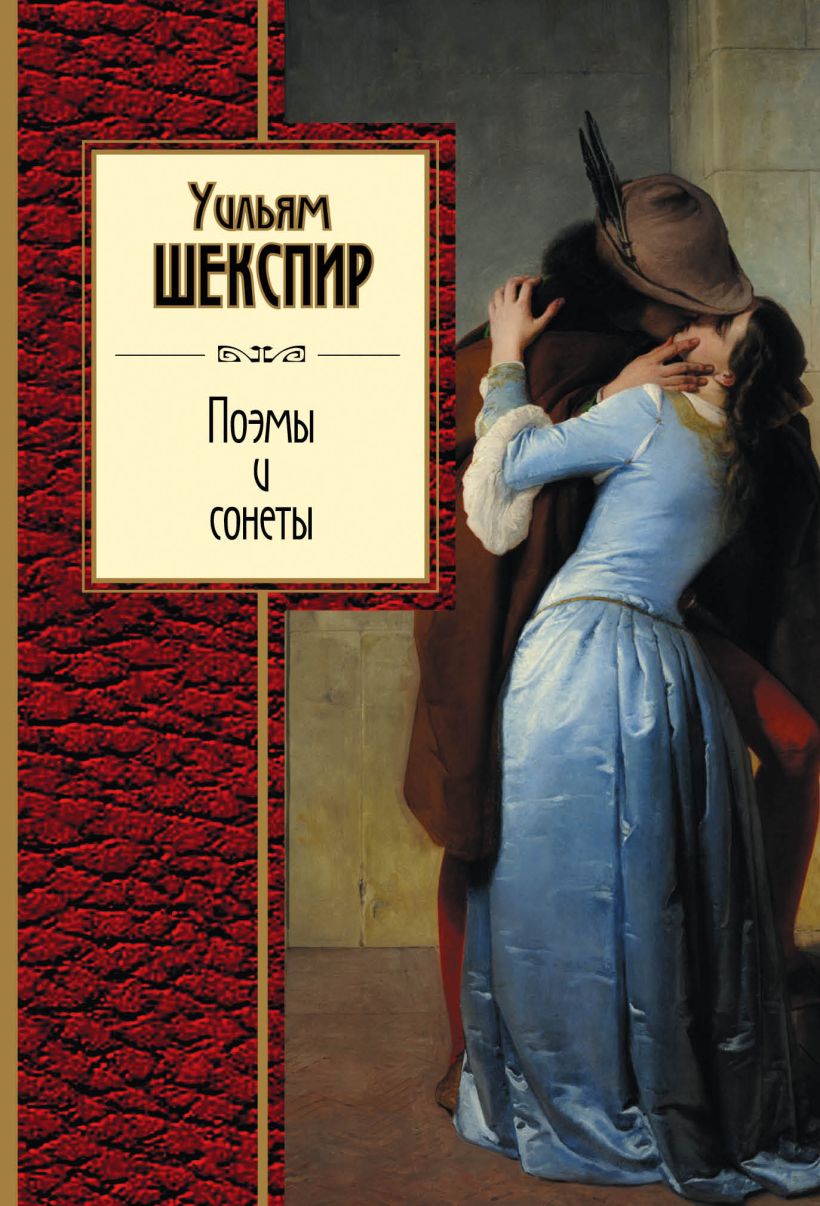 Уильям
ШЕКСПИР

Поэмы
и
сонеты